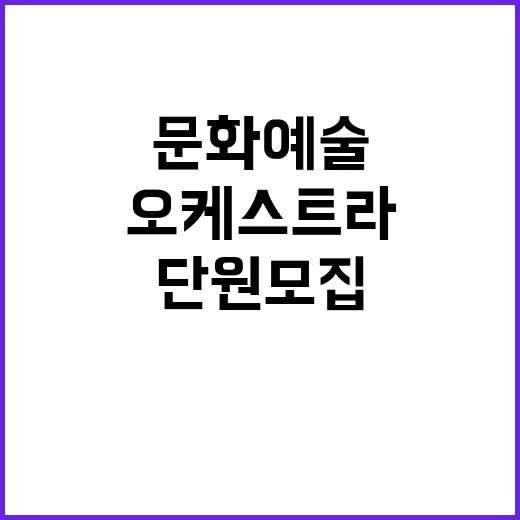 문화예술
오케스트라
단원모집